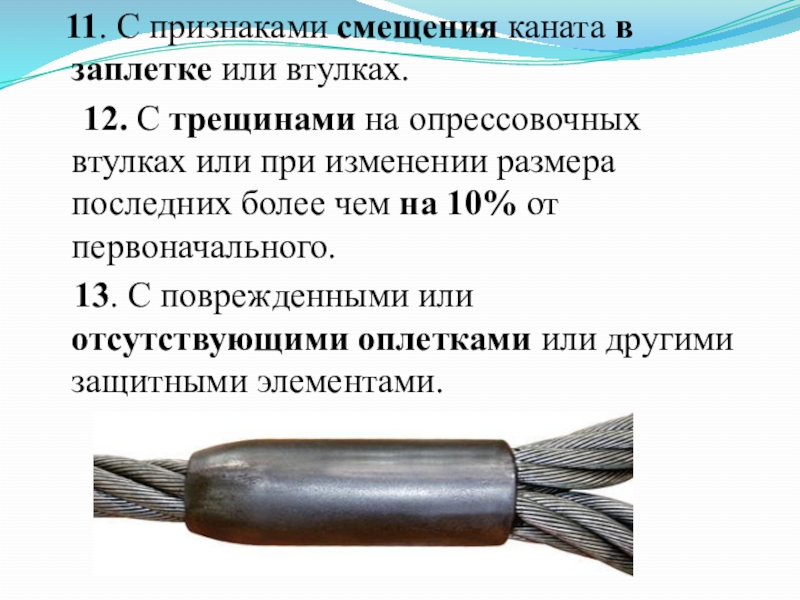 11. С признаками смещения каната в заплетке или втулках.

12. С трещинами на опрессовочных втулках или при изменении размера последних более чем на 10% от первоначального.

13. С поврежденными или отсутствующими оплетками или другими защитными элементами.